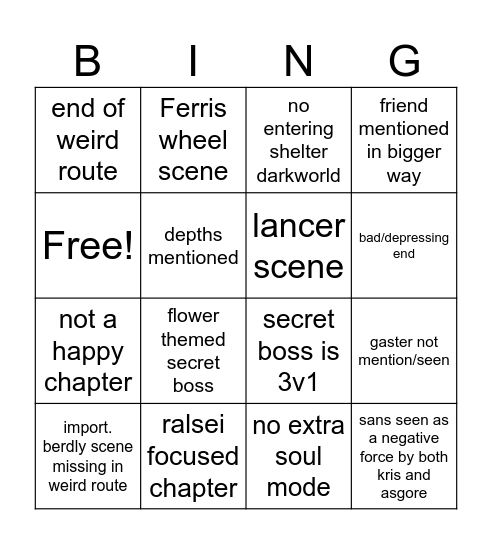 | B | I | N | G |
|---|---|---|---|
| end of weird route | Ferris wheel scene | no entering shelter darkworld | friend mentioned in bigger way |
| Free! | depths mentioned | lancer scene | bad/depressing end |
| not a happy chapter | flower themed secret boss | secret boss is 3v1 | gaster not mention/seen |
| import. berdly scene missing in weird route | ralsei focused chapter | no extra soul mode | sans seen as a negative force by both kris and asgore |